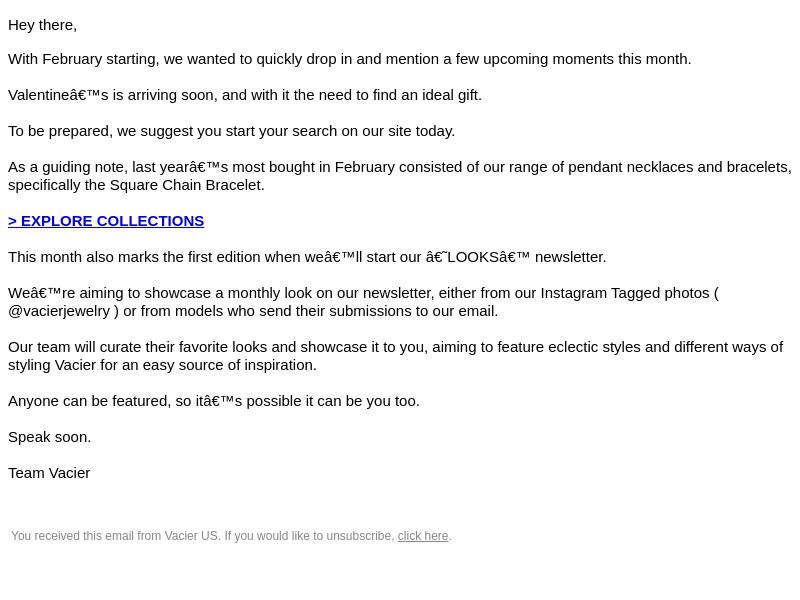 Hey there,

With February starting, we wanted to quickly drop in and mention a few upcoming moments this month.

Valentineâ€™s is arriving soon, and with it the need to find an ideal gift.

To be prepared, we suggest you start your search on our site today.

As a guiding note, last yearâ€™s most bought in February consisted of our range of pendant necklaces and bracelets, specifically the Square Chain Bracelet.

> EXPLORE COLLECTIONS

This month also marks the first edition when weâ€™ll start our â€˜LOOKSâ€™ newsletter.

Weâ€™re aiming to showcase a monthly look on our newsletter, either from our Instagram Tagged photos ( @vacierjewelry ) or from models who send their submissions to our email.

Our team will curate their favorite looks and showcase it to you, aiming to feature eclectic styles and different ways of styling Vacier for an easy source of inspiration.

Anyone can be featured, so itâ€™s possible it can be you too.

Speak soon.

Team Vacier

You received this email from Vacier US. If you would like to unsubscribe, click here.